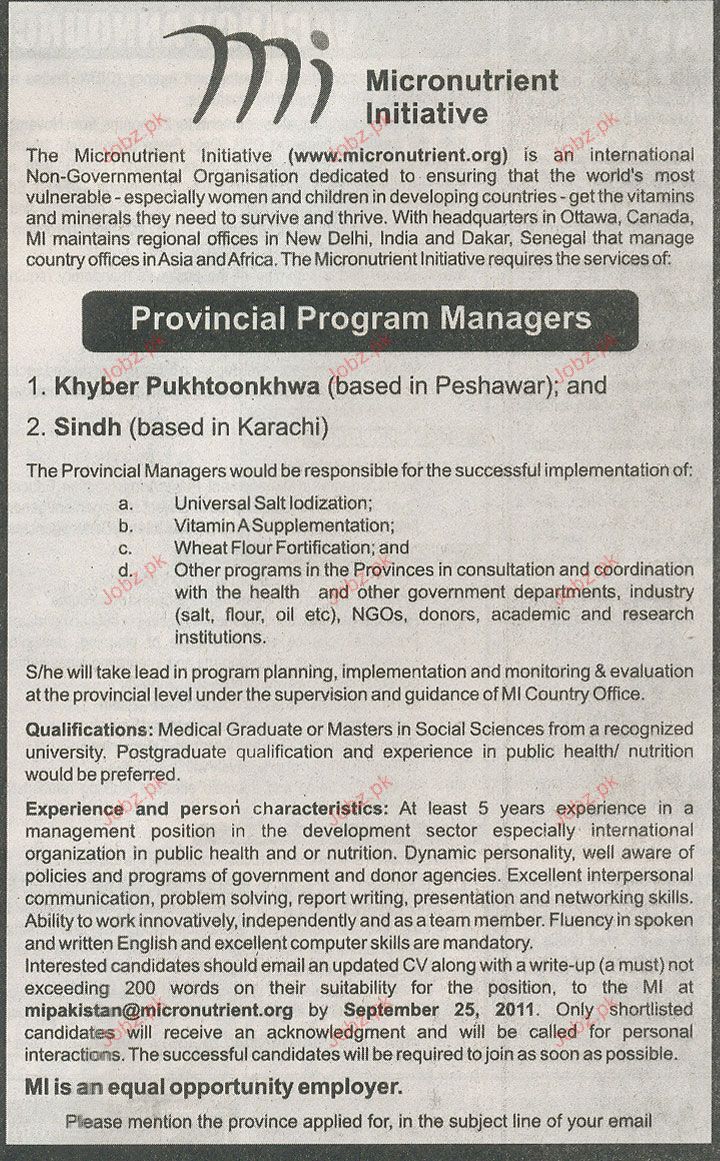 mi Micronutrient Initiative

The Micronutrient Initiative (www.micronutrient.org) is an international Non-Governmental Organisation dedicated to ensuring that the world's most vulnerable - especially women and children in developing countries - get the vitamins and minerals they need to survive and thrive. With headquarters in Ottawa, Canada, MI maintains regional offices in New Delhi, India and Dakar, Senegal that manage country offices in Asia and Africa. The Micronutrient Initiative requires the services of:

Provincial Program Managers

1. Khyber Pukhtoonkhwa (based in Peshawar); and

2. Sindh (based in Karachi)

The Provincial Managers would be responsible for the successful implementation of:

a. Universal Salt Iodization;
b. Vitamin A Supplementation;
c. Wheat Flour Fortification; and
d. Other programs in the Provinces in consultation and coordination with the health and other government departments, industry (salt, flour, oil etc), NGOs, donors, academic and research institutions.

S/he will take lead in program planning, implementation and monitoring & evaluation at the provincial level under the supervision and guidance of MI Country Office.

Qualifications: Medical Graduate or Masters in Social Sciences from a recognized university. Postgraduate qualification and experience in public health/ nutrition would be preferred.

Experience and person characteristics: At least 5 years experience in a management position in the development sector especially international organization in public health and or nutrition. Dynamic personality, well aware of policies and programs of government and donor agencies. Excellent interpersonal communication, problem solving, report writing, presentation and networking skills. Ability to work innovatively, independently and as a team member. Fluency in spoken and written English and excellent computer skills are mandatory.
Interested candidates should email an updated CV along with a write-up (a must) not exceeding 200 words on their suitability for the position, to the MI at mipakistan@micronutrient.org by September 25, 2011. Only shortlisted candidates will receive an acknowledgment and will be called for personal interactions. The successful candidates will be required to join as soon as possible.

MI is an equal opportunity employer.

Please mention the province applied for, in the subject line of your email

Jobz.pk